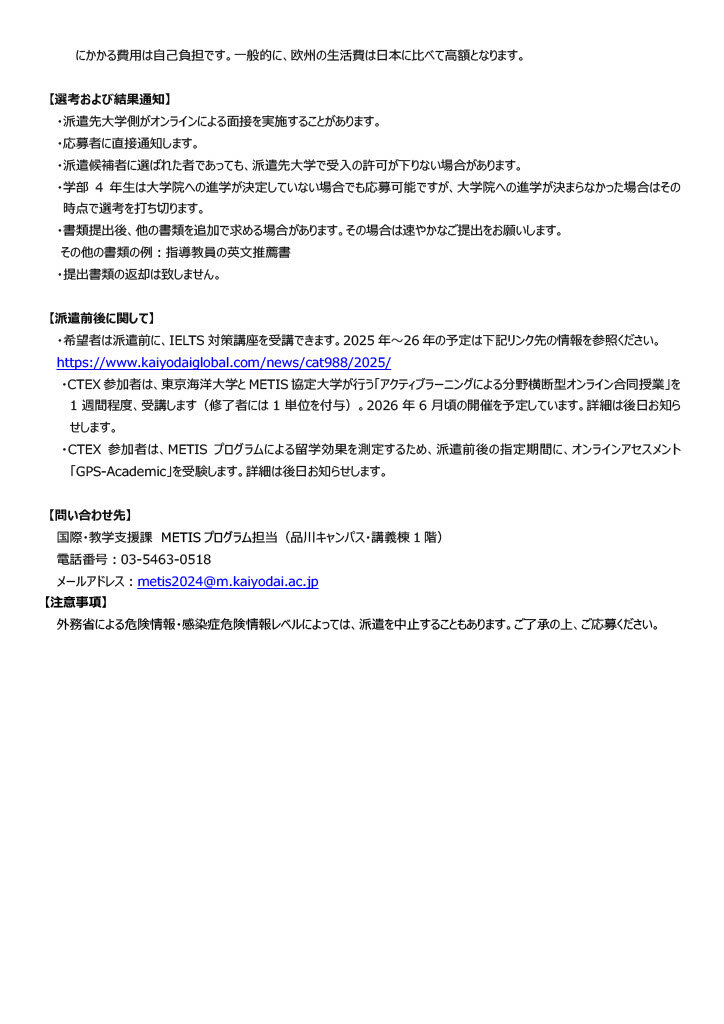 にかかる費用は自己負担です。一般的に、欧州の生活費は日本に比べて高額となります。

【選考および結果通知】
・派遣先大学側がオンラインによる面接を実施することがあります。
・応募者に直接通知します。
・派遣候補者に選ばれた者であっても、派遣先大学で受入の許可が下りない場合があります。
・学部 4 年生は大学院への進学が決定していない場合でも応募可能ですが、大学院への進学が決まらなかった場合はその時点で選考を打ち切ります。
・書類提出後、他の書類を追加で求める場合があります。その場合は速やかなご提出をお願いします。
その他の書類の例：指導教員の英文推薦書
・提出書類の返却は致しません。

【派遣前後に関して】
・希望者は派遣前に、IELTS 対策講座を受講できます。2025 年～26 年の予定は下記リンク先の情報を参照ください。
https://www.kaiyodaiglobal.com/news/cat988/2025/
・CTEX 参加者は、東京海洋大学と METIS 協定大学が行う「アクティブラーニングによる分野横断型オンライン合同授業」を 1 週間程度、受講します（修了者には 1 単位を付与）。2026 年 6 月頃の開催を予定しています。詳細は後日お知らせします。
・CTEX 参加者は、METIS プログラムによる留学効果を測定するため、派遣前後の指定期間に、オンラインアセスメント「GPS-Academic」を受験します。詳細は後日お知らせします。

【問い合わせ先】
国際・教学支援課 METIS プログラム担当（品川キャンパス・講義棟 1 階）
電話番号：03-5463-0518
メールアドレス：metis2024@m.kaiyodai.ac.jp
【注意事項】
外務省による危険情報・感染症危険情報レベルによっては、派遣を中止することもあります。ご了承の上、ご応募ください。